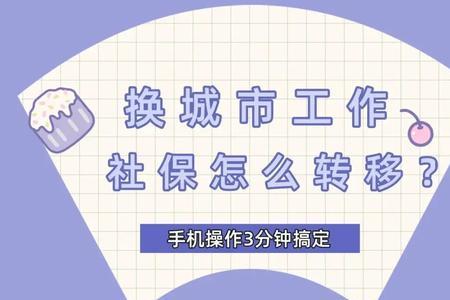 换城市工作
社保怎么转移？

手机操作3分钟搞定